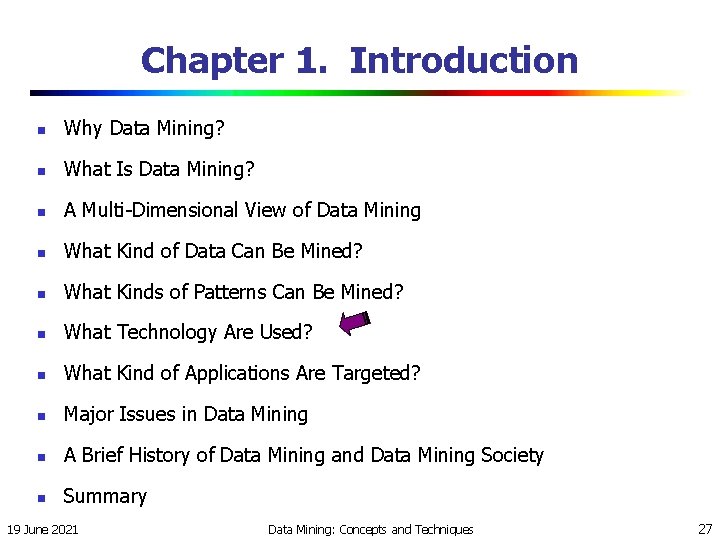 Chapter 1. Introduction

- Why Data Mining?
- What Is Data Mining?
- A Multi-Dimensional View of Data Mining
- What Kind of Data Can Be Mined?
- What Kinds of Patterns Can Be Mined?
- What Technology Are Used?
- What Kind of Applications Are Targeted?
- Major Issues in Data Mining
- A Brief History of Data Mining and Data Mining Society
- Summary

19 June 2021

Data Mining: Concepts and Techniques

27